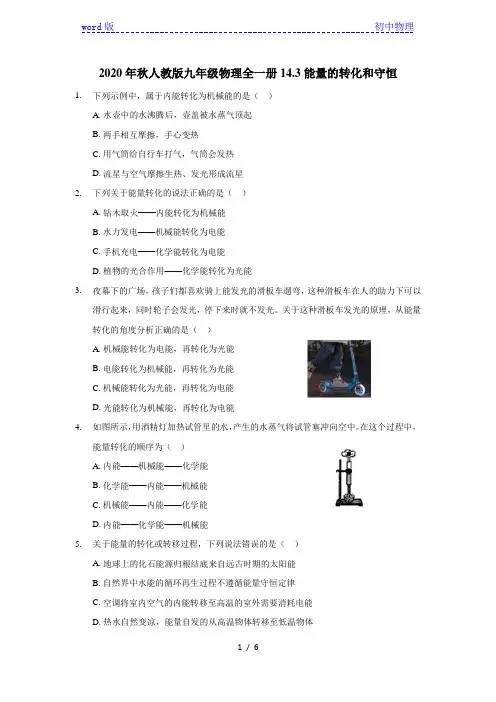 word 版　　　　　　　　　　　　　　　　　　　　　　　　　　　　初中物理

2020 年秋人教版九年级物理全一册 14.3 能量的转化和守恒

1. 下列示例中，属于内能转化为机械能的是（　）

A. 水壶中的水沸腾后，壶盖被水蒸气顶起

B. 两手相互摩擦，手心变热

C. 用气筒给自行车打气，气筒会发热

D. 流星与空气摩擦生热、发光形成流星

2. 下列关于能量转化的说法正确的是（　）

A. 钻木取火——内能转化为机械能

B. 水力发电——机械能转化为电能

C. 手机充电——化学能转化为电能

D. 植物的光合作用——化学能转化为光能

3. 夜幕下的广场，孩子们都喜欢骑上能发光的滑板车遛弯，这种滑板车在人的助力下可以滑行起来，同时轮子会发光，停下来时就不发光。关于这种滑板车发光的原理，从能量转化的角度分析正确的是（　）

A. 机械能转化为电能，再转化为光能

B. 电能转化为机械能，再转化为光能

C. 机械能转化为光能，再转化为电能

D. 光能转化为机械能，再转化为电能

4. 如图所示，用酒精灯加热试管里的水，产生的水蒸气将试管塞冲向空中。在这个过程中，能量转化的顺序为（　）

A. 内能——机械能——化学能

B. 化学能——内能——机械能

C. 机械能——内能——化学能

D. 内能——化学能——机械能

5. 关于能量的转化或转移过程，下列说法错误的是（　）

A. 地球上的化石能源归根结底来自远古时期的太阳能

B. 自然界中水能的循环再生过程不遵循能量守恒定律

C. 空调将室内空气的内能转移至高温的室外需要消耗电能

D. 热水自然变凉，能量自发的从高温物体转移至低温物体

1 / 6